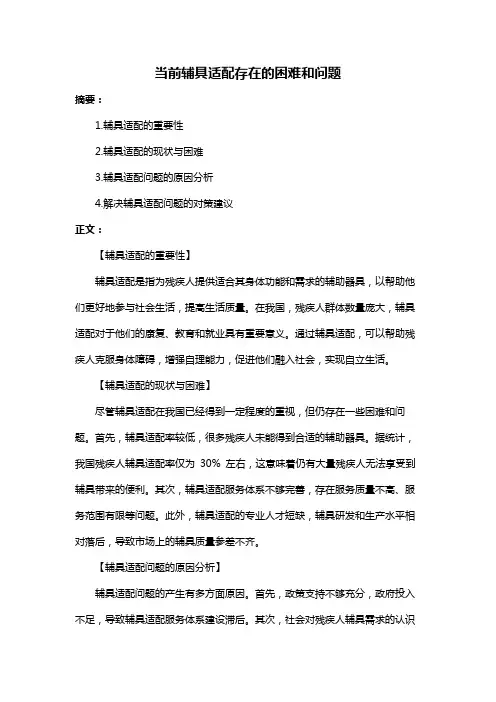 当前辅具适配存在的困难和问题

摘要：

1.辅具适配的重要性

2.辅具适配的现状与困难

3.辅具适配问题的原因分析

4.解决辅具适配问题的对策建议

正文：

【辅具适配的重要性】

辅具适配是指为残疾人提供适合其身体功能和需求的辅助器具，以帮助他们更好地参与社会生活，提高生活质量。在我国，残疾人群体数量庞大，辅具适配对于他们的康复、教育和就业具有重要意义。通过辅具适配，可以帮助残疾人克服身体障碍，增强自理能力，促进他们融入社会，实现自立生活。

【辅具适配的现状与困难】

尽管辅具适配在我国已经得到一定程度的重视，但仍存在一些困难和问题。首先，辅具适配率较低，很多残疾人未能得到合适的辅助器具。据统计，我国残疾人辅具适配率仅为 30% 左右，这意味着仍有大量残疾人无法享受到辅具带来的便利。其次，辅具适配服务体系不够完善，存在服务质量不高、服务范围有限等问题。此外，辅具适配的专业人才短缺，辅具研发和生产水平相对落后，导致市场上的辅具质量参差不齐。

【辅具适配问题的原因分析】

辅具适配问题的产生有多方面原因。首先，政策支持不够充分，政府投入不足，导致辅具适配服务体系建设滞后。其次，社会对残疾人辅具需求的认识